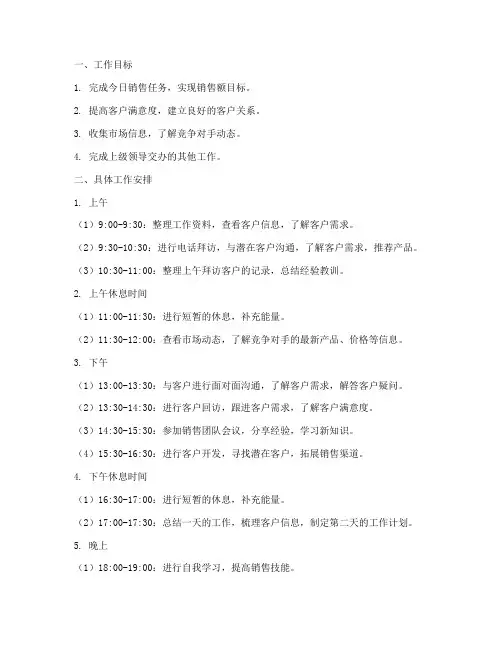 一、工作目标

1. 完成今日销售任务，实现销售额目标。

2. 提高客户满意度，建立良好的客户关系。

3. 收集市场信息，了解竞争对手动态。

4. 完成上级领导交办的其他工作。

二、具体工作安排

1. 上午

（1）9:00-9:30：整理工作资料，查看客户信息，了解客户需求。

（2）9:30-10:30：进行电话拜访，与潜在客户沟通，了解客户需求，推荐产品。

（3）10:30-11:00：整理上午拜访客户的记录，总结经验教训。

2. 上午休息时间

（1）11:00-11:30：进行短暂的休息，补充能量。

（2）11:30-12:00：查看市场动态，了解竞争对手的最新产品、价格等信息。

3. 下午

（1）13:00-13:30：与客户进行面对面沟通，了解客户需求，解答客户疑问。

（2）13:30-14:30：进行客户回访，跟进客户需求，了解客户满意度。

（3）14:30-15:30：参加销售团队会议，分享经验，学习新知识。

（4）15:30-16:30：进行客户开发，寻找潜在客户，拓展销售渠道。

4. 下午休息时间

（1）16:30-17:00：进行短暂的休息，补充能量。

（2）17:00-17:30：总结一天的工作，梳理客户信息，制定第二天的工作计划。

5. 晚上

（1）18:00-19:00：进行自我学习，提高销售技能。